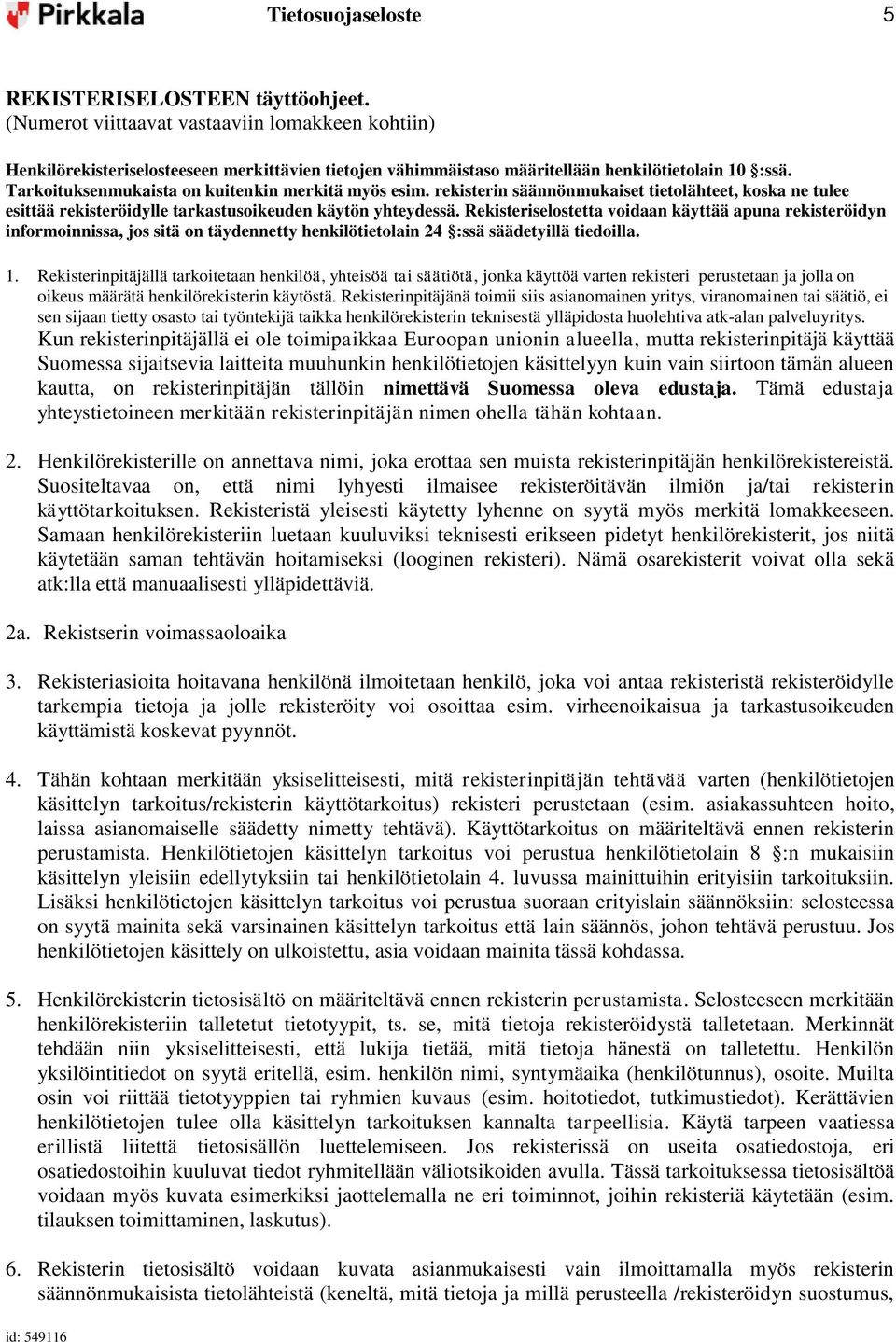 Pirkkala

Tietosuojaseloste

5

REKISTERISELOSTEEN täyttöohjeet.
(Numerot viittaavat vastaaviin lomakkeen kohtiin)

Henkilörekisteriselosteeseen merkittävien tietojen vähimmäistaso määritellään henkilötietolain 10 §:ssä. Tarkoituksenmukaista on kuitenkin merkitä myös esim. rekisterin säännönmukaiset tietolähteet, koska ne tulee esittää rekisteröidylle tarkastusoikeuden käytön yhteydessä. Rekisteriselostetta voidaan käyttää apuna rekisteröidyn informoinnissa, jos sitä on täydennetty henkilötietolain 24 §:ssä säädetyillä tiedoilla.

1. Rekisterinpitäjällä tarkoitetaan henkilöä, yhteisöä tai säätiötä, jonka käyttöä varten rekisteri perustetaan ja jolla on oikeus määrätä henkilörekisterin käytöstä. Rekisterinpitäjänä toimii siis asianomainen yritys, viranomainen tai säätiö, ei sen sijaan tietty osasto tai työntekijä taikka henkilörekisterin teknisestä ylläpidosta huolehtiva atk-alan palveluyritys. Kun rekisterinpitäjällä ei ole toimipaikkaa Euroopan unionin alueella, mutta rekisterinpitäjä käyttää Suomessa sijaitsevia laitteita muuhunkin henkilötietojen käsittelyyn kuin vain siirtoon tämän alueen kautta, on rekisterinpitäjän tällöin nimettävä Suomessa oleva edustaja. Tämä edustaja yhteystietoineen merkitään rekisterinpitäjän nimen ohella tähän kohtaan.

2. Henkilörekisterille on annettava nimi, joka erottaa sen muista rekisterinpitäjän henkilörekistereistä. Suositeltavaa on, että nimi lyhyesti ilmaisee rekisteröitävän ilmiön ja/tai rekisterin käyttötarkoituksen. Rekisteristä yleisesti käytetty lyhenne on syytä myös merkitä lomakkeeseen. Samaan henkilörekisteriin luetaan kuuluviksi teknisesti erikseen pidetyt henkilörekisterit, jos niitä käytetään saman tehtävän hoitamiseksi (looginen rekisteri). Nämä osarekisterit voivat olla sekä atk:lla että manuaalisesti ylläpidettäviä.

2a. Rekistserin voimassaoloaika

3. Rekisteriasioita hoitavana henkilönä ilmoitetaan henkilö, joka voi antaa rekisteristä rekisteröidylle tarkempia tietoja ja jolle rekisteröity voi osoittaa esim. virheenoikaisua ja tarkastusoikeuden käyttämistä koskevat pyynnöt.

4. Tähän kohtaan merkitään yksiselitteisesti, mitä rekisterinpitäjän tehtävää varten (henkilötietojen käsittelyn tarkoitus/rekisterin käyttötarkoitus) rekisteri perustetaan (esim. asiakassuhteen hoito, laissa asianomaiselle säädetty nimetty tehtävä). Käyttötarkoitus on määriteltävä ennen rekisterin perustamista. Henkilötietojen käsittelyn tarkoitus voi perustua henkilötietolain 8 §:n mukaisiin käsittelyn yleisiin edellytyksiin tai henkilötietolain 4. luvussa mainittuihin erityisiin tarkoituksiin. Lisäksi henkilötietojen käsittelyn tarkoitus voi perustua suoraan erityislain säännöksiin: selosteessa on syytä mainita sekä varsinainen käsittelyn tarkoitus että lain säännös, johon tehtävä perustuu. Jos henkilötietojen käsittely on ulkoistettu, asia voidaan mainita tässä kohdassa.

5. Henkilörekisterin tietosisältö on määriteltävä ennen rekisterin perustamista. Selosteeseen merkitään henkilörekisteriin talletetut tietotyypit, ts. se, mitä tietoja rekisteröidystä talletetaan. Merkinnät tehdään niin yksiselitteisesti, että lukija tietää, mitä tietoja hänestä on talletettu. Henkilön yksilöintitiedot on syytä eritellä, esim. henkilön nimi, syntymäaika (henkilötunnus), osoite. Muilta osin voi riittää tietotyyppien tai ryhmien kuvaus (esim. hoitotiedot, tutkimustiedot). Kerättävien henkilötietojen tulee olla käsittelyn tarkoituksen kannalta tarpeellisia. Käytä tarpeen vaatiessa erillistä liitettä tietosisällön luettelemiseen. Jos rekisterissä on useita osatiedostoja, eri osatiedostoihin kuuluvat tiedot ryhmitellään väliotsikoiden avulla. Tässä tarkoituksessa tietosisältöä voidaan myös kuvata esimerkiksi jaottelemalla ne eri toiminnot, joihin rekisteriä käytetään (esim. tilauksen toimittaminen, laskutus).

6. Rekisterin tietosisältö voidaan kuvata asianmukaisesti vain ilmoittamalla myös rekisterin säännönmukaisista tietolähteistä (keneltä, mitä tietoja ja millä perusteella /rekisteröidyn suostumus,

id: 549116